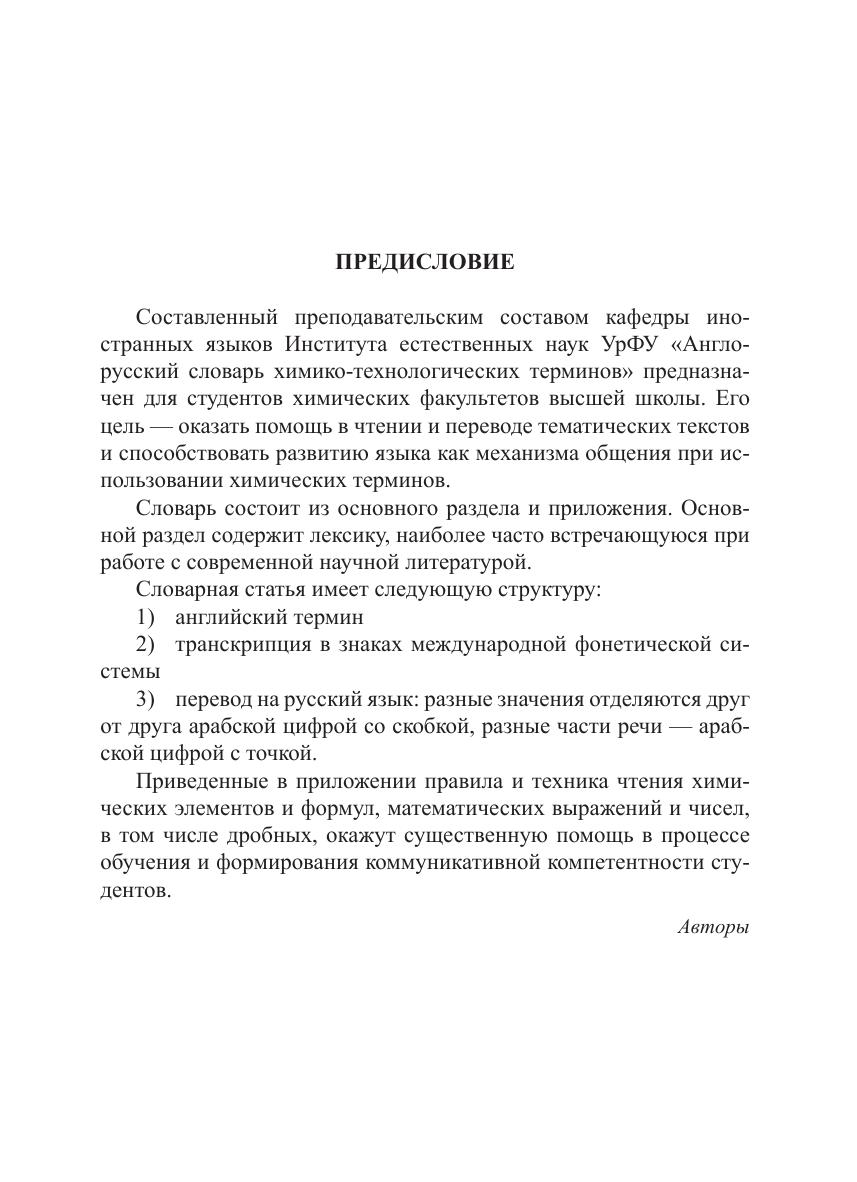 ПРЕДИСЛОВИЕ

Составленный преподавательским составом кафедры иностранных языков Института естественных наук УрФУ «Англо-русский словарь химико-технологических терминов» предназначен для студентов химических факультетов высшей школы. Его цель — оказать помощь в чтении и переводе тематических текстов и способствовать развитию языка как механизма общения при использовании химических терминов.

Словарь состоит из основного раздела и приложения. Основной раздел содержит лексику, наиболее часто встречающуюся при работе с современной научной литературой.

Словарная статья имеет следующую структуру:

1) английский термин

2) транскрипция в знаках международной фонетической системы

3) перевод на русский язык: разные значения отделяются друг от друга арабской цифрой со скобкой, разные части речи — арабской цифрой с точкой.

Приведенные в приложении правила и техника чтения химических элементов и формул, математических выражений и чисел, в том числе дробных, окажут существенную помощь в процессе обучения и формирования коммуникативной компетентности студентов.

Авторы